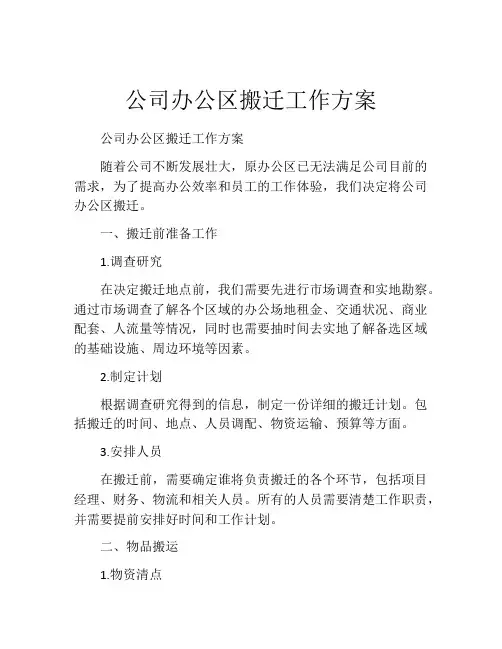 公司办公区搬迁工作方案

公司办公区搬迁工作方案

随着公司不断发展壮大，原办公区已无法满足公司目前的需求，为了提高办公效率和员工的工作体验，我们决定将公司办公区搬迁。

一、搬迁前准备工作

1.调查研究

在决定搬迁地点前，我们需要先进行市场调查和实地勘察。通过市场调查了解各个区域的办公场地租金、交通状况、商业配套、人流量等情况，同时也需要抽时间去实地了解备选区域的基础设施、周边环境等因素。

2.制定计划

根据调查研究得到的信息，制定一份详细的搬迁计划。包括搬迁的时间、地点、人员调配、物资运输、预算等方面。

3.安排人员

在搬迁前，需要确定谁将负责搬迁的各个环节，包括项目经理、财务、物流和相关人员。所有的人员需要清楚工作职责，并需要提前安排好时间和工作计划。

二、物品搬运

1.物资清点